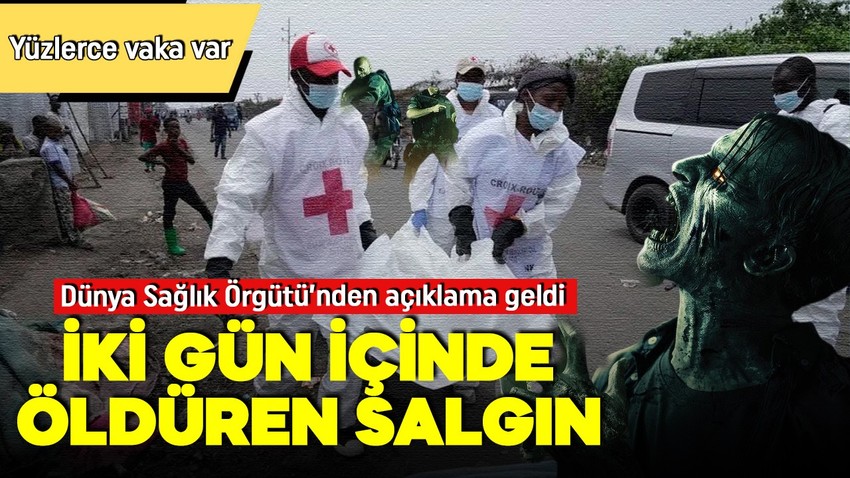 Yüzlerce vaka var

CROIX-ROUGE

Dünya Sağlık Örgütü'nden açıklama geldi

İKİ GÜN İÇİNDE ÖLDÜREN SALGIN